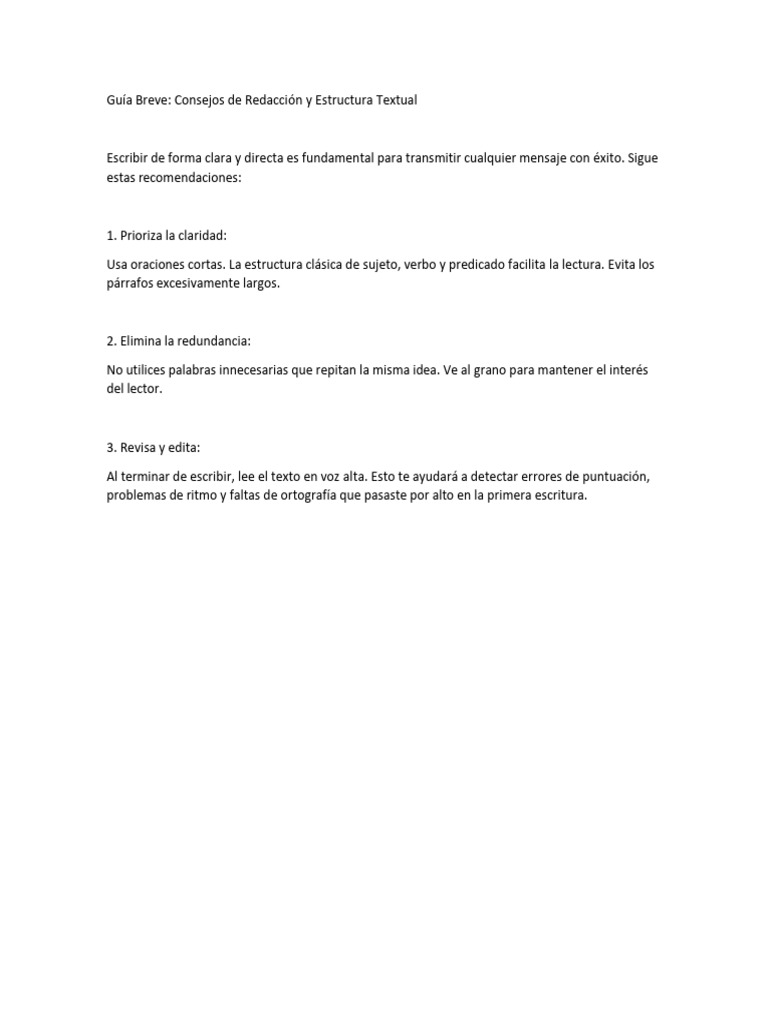 Guía Breve: Consejos de Redacción y Estructura Textual

Escribir de forma clara y directa es fundamental para transmitir cualquier mensaje con éxito. Sigue estas recomendaciones:

1. Prioriza la claridad:

Usa oraciones cortas. La estructura clásica de sujeto, verbo y predicado facilita la lectura. Evita los párrafos excesivamente largos.

2. Elimina la redundancia:

No utilices palabras innecesarias que repitan la misma idea. Ve al grano para mantener el interés del lector.

3. Revisa y edita:

Al terminar de escribir, lee el texto en voz alta. Esto te ayudará a detectar errores de puntuación, problemas de ritmo y faltas de ortografía que pasaste por alto en la primera escritura.